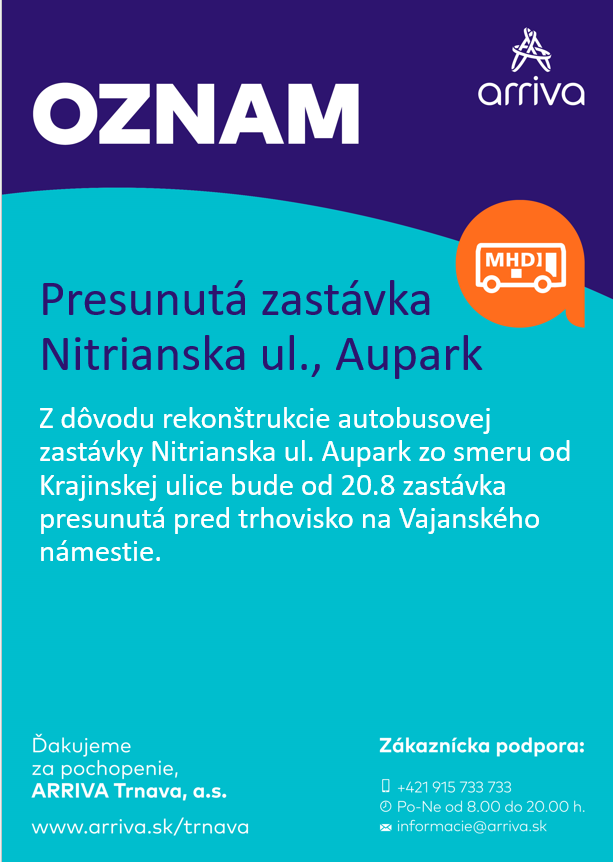 OZNAM

arriva

MHD

Presunutá zastávka Nitrianska ul., Aupark

Z dôvodu rekonštrukcie autobusovej zastávky Nitrianska ul. Aupark zo smeru od Krajinskej ulice bude od 20.8 zastávka presunutá pred trhovisko na Vajanského námestie.

Ďakujeme
za pochopenie,
ARRIVA Trnava, a.s.

www.arriva.sk/trnava

Zákaznícka podpora:

+421 915 733 733
Po-Ne od 8.00 do 20.00 h.
informacie@arriva.sk